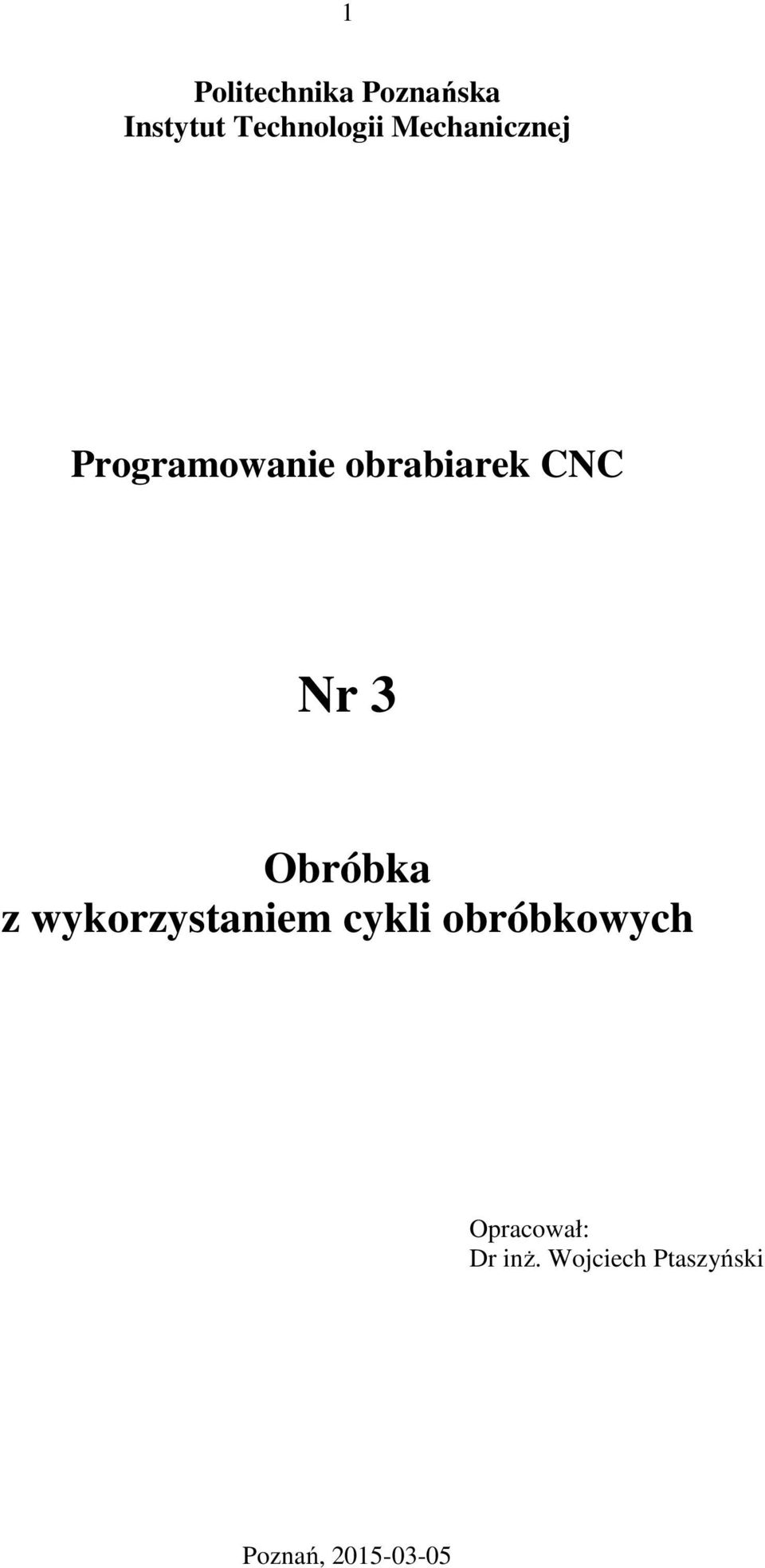 1

Politechnika Poznańska
Instytut Technologii Mechanicznej

Programowanie obrabiarek CNC

Nr 3

Obróbka
z wykorzystaniem cykli obróbkowych

Opracował:
Dr inż. Wojciech Ptaszyński

Poznań, 2015-03-05